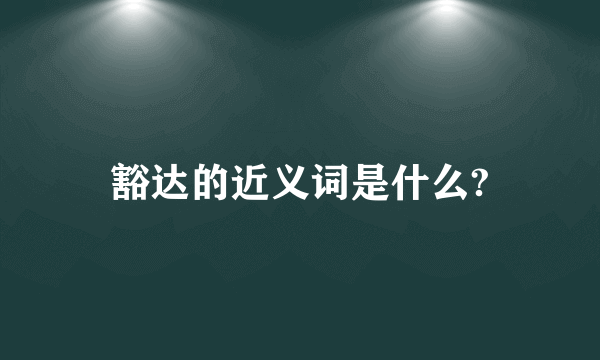 豁达的近义词是什么?